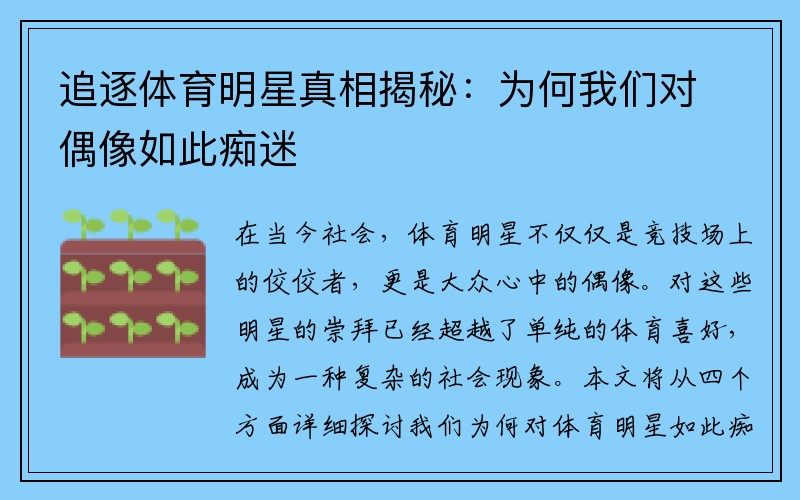 追逐体育明星真相揭秘：为何我们对偶像如此痴迷

在当今社会，体育明星不仅仅是竞技场上的佼佼者，更是大众心中的偶像。对这些明星的崇拜已经超越了单纯的体育喜好，成为一种复杂的社会现象。本文将从四个方面详细探讨我们为何对体育明星如此痴